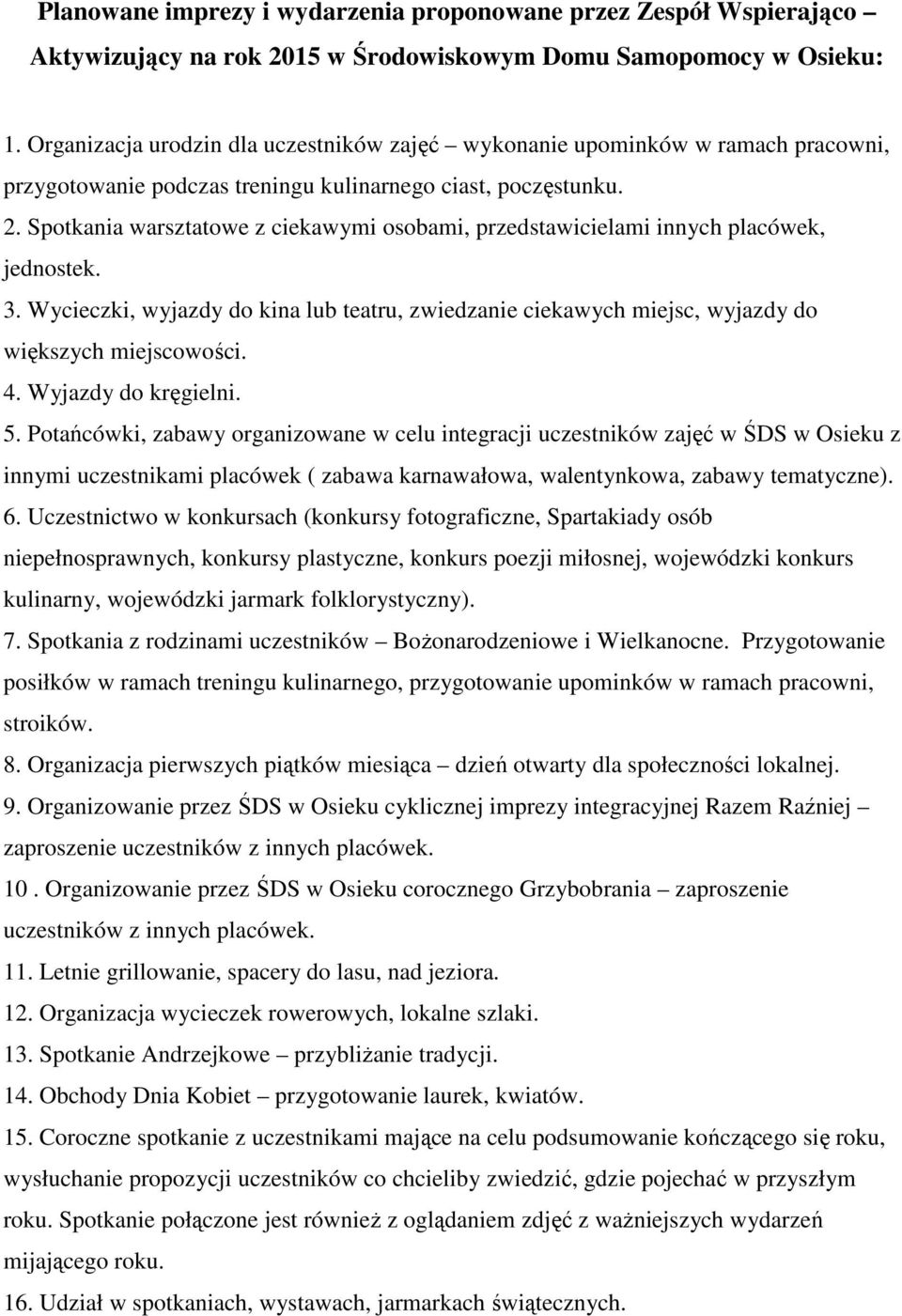 Planowane imprezy i wydarzenia proponowane przez Zespół Wspierająco – Aktywizujący na rok 2015 w Środowiskowym Domu Samopomocy w Osieku:

1. Organizacja urodzin dla uczestników zajęć – wykonanie upominków w ramach pracowni, przygotowanie podczas treningu kulinarnego ciast, poczęstunku.
2. Spotkania warsztatowe z ciekawymi osobami, przedstawicielami innych placówek, jednostek.
3. Wycieczki, wyjazdy do kina lub teatru, zwiedzanie ciekawych miejsc, wyjazdy do większych miejscowości.
4. Wyjazdy do kręgielni.
5. Potańcówki, zabawy organizowane w celu integracji uczestników zajęć w ŚDS w Osieku z innymi uczestnikami placówek ( zabawa karnawałowa, walentynkowa, zabawy tematyczne).
6. Uczestnictwo w konkursach (konkursy fotograficzne, Spartakiady osób niepełnosprawnych, konkursy plastyczne, konkurs poezji miłosnej, wojewódzki konkurs kulinarny, wojewódzki jarmark folklorystyczny).
7. Spotkania z rodzinami uczestników – Bożonarodzeniowe i Wielkanocne. Przygotowanie posiłków w ramach treningu kulinarnego, przygotowanie upominków w ramach pracowni, stroików.
8. Organizacja pierwszych piątków miesiąca – dzień otwarty dla społeczności lokalnej.
9. Organizowanie przez ŚDS w Osieku cyklicznej imprezy integracyjnej Razem Raźniej – zaproszenie uczestników z innych placówek.
10 . Organizowanie przez ŚDS w Osieku corocznego Grzybobrania – zaproszenie uczestników z innych placówek.
11. Letnie grillowanie, spacery do lasu, nad jeziora.
12. Organizacja wycieczek rowerowych, lokalne szlaki.
13. Spotkanie Andrzejkowe – przybliżanie tradycji.
14. Obchody Dnia Kobiet – przygotowanie laurek, kwiatów.
15. Coroczne spotkanie z uczestnikami mające na celu podsumowanie kończącego się roku, wysłuchanie propozycji uczestników co chcieliby zwiedzić, gdzie pojechać w przyszłym roku. Spotkanie połączone jest również z oglądaniem zdjęć z ważniejszych wydarzeń mijającego roku.
16. Udział w spotkaniach, wystawach, jarmarkach świątecznych.